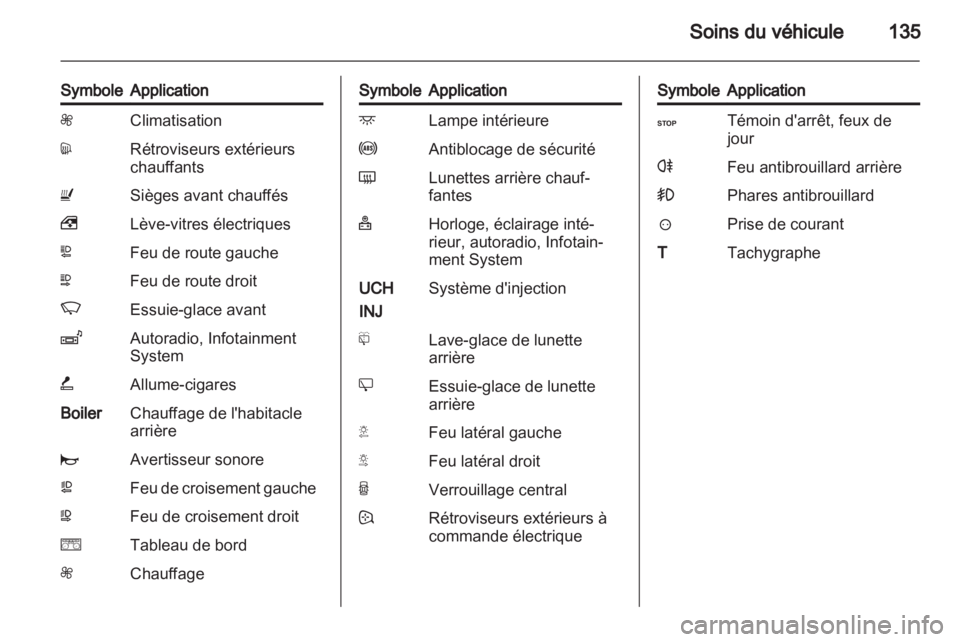 Soins du véhicule 135

| Symbole | Application |
|---|---|
| | Climatisation |
| | Rétroviseurs extérieurs chauffants |
| | Sièges avant chauffés |
| | Lève-vitres électriques |
| | Feu de route gauche |
| | Feu de route droit |
| | Essuie-glace avant |
| | Autoradio, Infotainment System |
| | Allume-cigares |
| Boiler | Chauffage de l'habitacle arrière |
| | Avertisseur sonore |
| | Feu de croisement gauche |
| | Feu de croisement droit |
| | Tableau de bord |
| | Chauffage |

| Symbole | Application |
|---|---|
| | Lampe intérieure |
| | Antiblocage de sécurité |
| | Lunettes arrière chauffantes |
| | Horloge, éclairage intérieur, autoradio, Infotainment System |
| UCH INJ | Système d'injection |
| | Lave-glace de lunette arrière |
| | Essuie-glace de lunette arrière |
| | Feu latéral gauche |
| | Feu latéral droit |
| | Verrouillage central |
| | Rétroviseurs extérieurs à commande électrique |

| Symbole | Application |
|---|---|
| STOP | Témoin d'arrêt, feux de jour |
| | Feu antibrouillard arrière |
| | Phares antibrouillard |
| | Prise de courant |
| T | Tachygraphe |

carmanualsonline.info